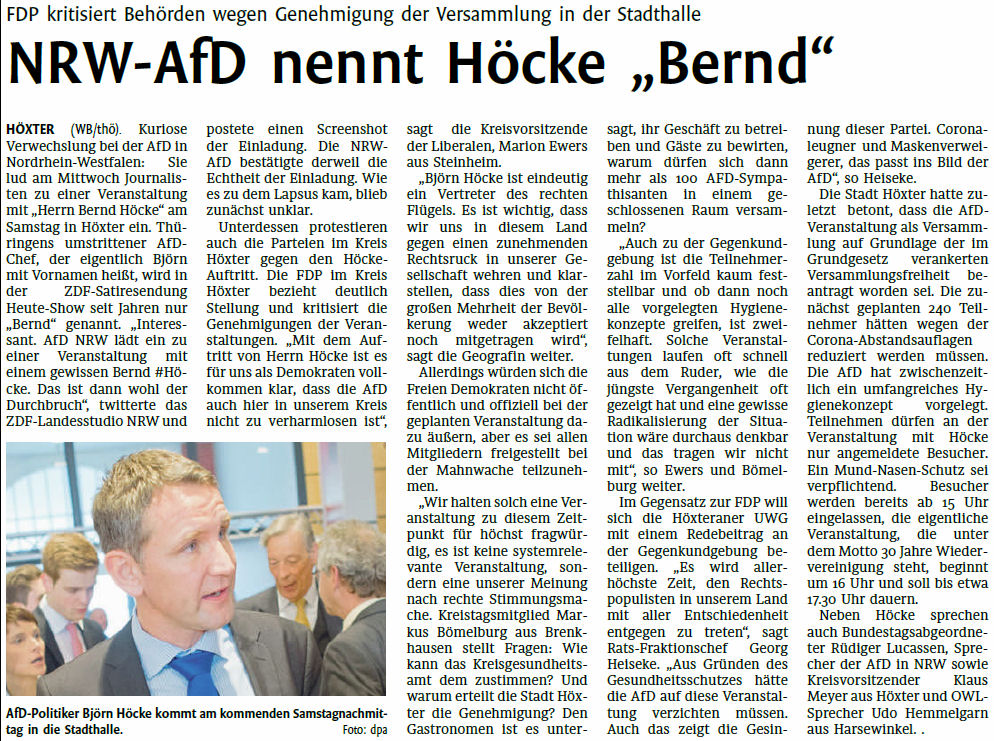 FDP kritisiert Behörden wegen Genehmigung der Versammlung in der Stadthalle

NRW-AfD nennt Höcke „Bernd“

HÖXTER (WB/thö). Kuriose Verwechslung bei der AfD in Nordrhein-Westfalen: Sie lud am Mittwoch Journalisten zu einer Veranstaltung mit „Herrn Bernd Höcke“ am Samstag in Höxter ein. Thüringens umstrittener AfD-Chef, der eigentlich Björn mit Vornamen heißt, wird in der ZDF-Satiresendung Heute-Show seit Jahren nur „Bernd“ genannt. „Interessant. AfD NRW lädt ein zu einer Veranstaltung mit einem gewissen Bernd #Höcke. Das ist dann wohl der Durchbruch“, twitterte das ZDF-Landesstudio NRW und postete einen Screenshot der Einladung. Die NRW-AfD bestätigte derweil die Echtheit der Einladung. Wie es zu dem Lapsus kam, blieb zunächst unklar.

Unterdessen protestieren auch die Parteien im Kreis Höxter gegen den Höcke-Auftritt. Die FDP im Kreis Höxter bezieht deutlich Stellung und kritisiert die Genehmigungen der Veranstaltungen. „Mit dem Auftritt von Herrn Höcke ist es für uns als Demokraten vollkommen klar, dass die AfD auch hier in unserem Kreis nicht zu verharmlosen ist“, sagt die Kreisvorsitzende der Liberalen, Marion Ewers aus Steinheim.

„Björn Höcke ist eindeutig ein Vertreter des rechten Flügels. Es ist wichtig, dass wir uns in diesem Land gegen einen zunehmenden Rechtsruck in unserer Gesellschaft wehren und klarstellen, dass dies von der großen Mehrheit der Bevölkerung weder akzeptiert noch mitgetragen wird“, sagt die Geografin weiter.

Allerdings würden sich die Freien Demokraten nicht öffentlich und offiziell bei der geplanten Veranstaltung dazu äußern, aber es sei allen Mitgliedern freigestellt bei der Mahnwache teilzunehmen.

„Wir halten solch eine Veranstaltung zu diesem Zeitpunkt für höchst fragwürdig, es ist keine systemrelevante Veranstaltung, sondern eine unserer Meinung nach rechte Stimmungsmache. Kreistagsmitglied Markus Bömelburg aus Brenkhausen stellt Fragen: Wie kann das Kreisgesundheitsamt dem zustimmen? Und warum erteilt die Stadt Höxter die Genehmigung? Den Gastronomen ist es untersagt, ihr Geschäft zu betreiben und Gäste zu bewirten, warum dürfen sich dann mehr als 100 AFD-Sympathisanten in einem geschlossenen Raum versammeln?

„Auch zu der Gegenkundgebung ist die Teilnehmerzahl im Vorfeld kaum feststellbar und ob dann noch alle vorgelegten Hygienekonzepte greifen, ist zweifelhaft. Solche Veranstaltungen laufen oft schnell aus dem Ruder, wie die jüngste Vergangenheit oft gezeigt hat und eine gewisse Radikalisierung der Situation wäre durchaus denkbar und das tragen wir nicht mit“, so Ewers und Bömelburg weiter.

Im Gegensatz zur FDP will sich die Höxteraner UWG mit einem Redebeitrag an der Gegenkundgebung beteiligen. „Es wird allerhöchste Zeit, den Rechtspopulisten in unserem Land mit aller Entschiedenheit entgegen zu treten“, sagt Rats-Fraktionschef Georg Heiseke. „Aus Gründen des Gesundheitsschutzes hätte die AfD auf diese Veranstaltung verzichten müssen. Auch das zeigt die Gesinnung dieser Partei. Coronaleugner und Maskenverweigerer, das passt ins Bild der AfD“, so Heiseke.

Die Stadt Höxter hatte zuletzt betont, dass die AfD-Veranstaltung als Versammlung auf Grundlage der im Grundgesetz verankerten Versammlungsfreiheit beantragt worden sei. Die zunächst geplanten 240 Teilnehmer hätten wegen der Corona-Abstandsauflagen reduziert werden müssen. Die AfD hat zwischenzeitlich ein umfangreiches Hygienekonzept vorgelegt. Teilnehmen dürfen an der Veranstaltung mit Höcke nur angemeldete Besucher. Ein Mund-Nasen-Schutz sei verpflichtend. Besucher werden bereits ab 15 Uhr eingelassen, die eigentliche Veranstaltung, die unter dem Motto 30 Jahre Wiedervereinigung steht, beginnt um 16 Uhr und soll bis etwa 17.30 Uhr dauern.

Neben Höcke sprechen auch Bundestagsabgeordneter Rüdiger Lucassen, Sprecher der AfD in NRW sowie Kreisvorsitzender Klaus Meyer aus Höxter und OWL-Sprecher Udo Hemmelgarn aus Harsewinkel. .

AfD-Politiker Björn Höcke kommt am kommenden Samstagnachmittag in die Stadthalle. Foto: dpa